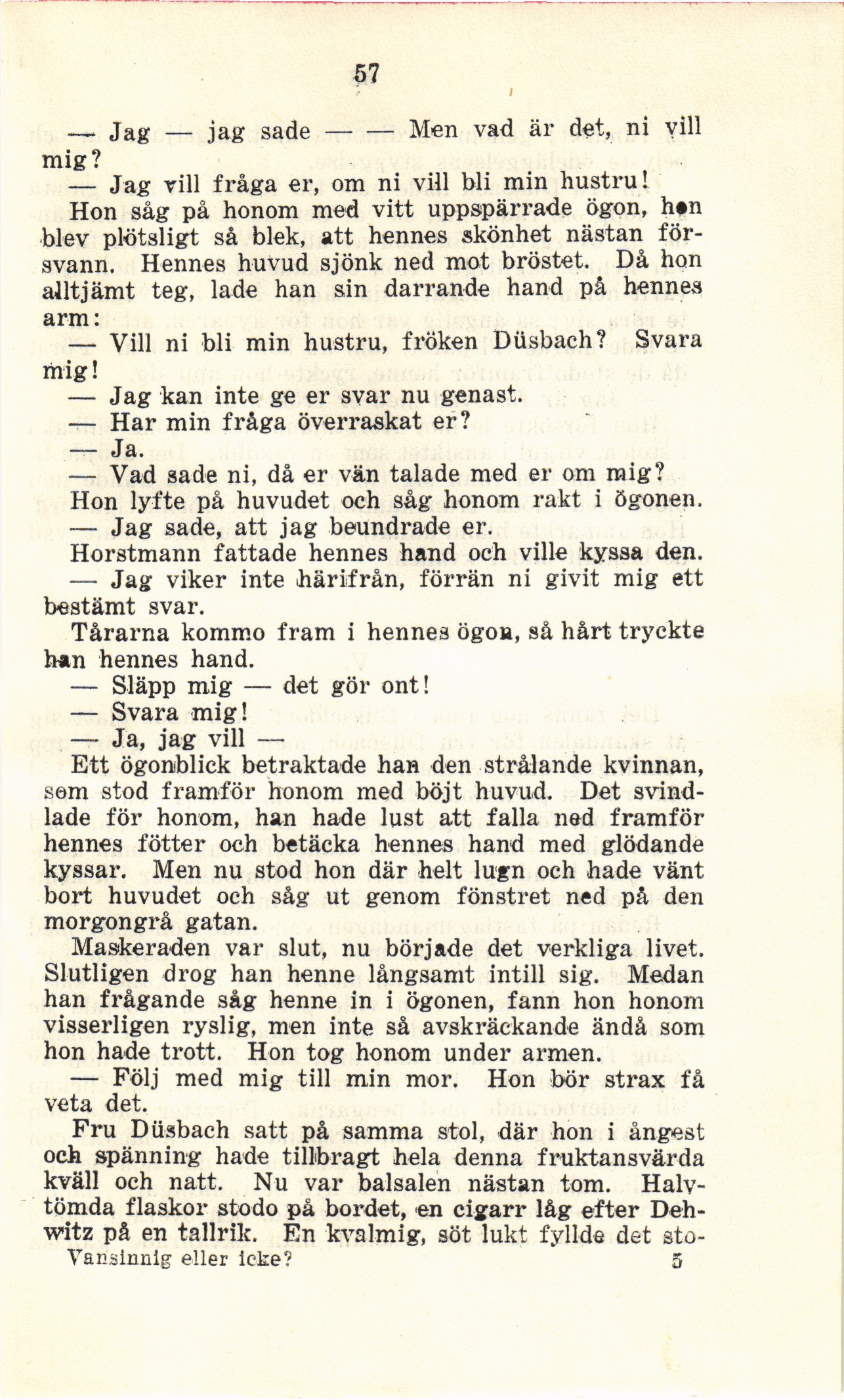 57

— Jag — jag sade — — Men vad är det, ni vill mig?

— Jag vill fråga er, om ni vill bli min hustru!

Hon såg på honom med vitt uppspärrade ögon, hon blev plötsligt så blek, att hennes skönhet nästan försvann. Hennes huvud sjönk ned mot bröstet. Då hon alltjämt teg, lade han sin darrande hand på hennes arm:

— Vill ni bli min hustru, fröken Düsbach? Svara mig!

— Jag kan inte ge er svar nu genast.

— Har min fråga överraskat er?

— Ja.

— Vad sade ni, då er vän talade med er om mig?

Hon lyfte på huvudet och såg honom rakt i ögonen.

— Jag sade, att jag beundrade er.

Horstmann fattade hennes hand och ville kyssa den.

— Jag viker inte härifrån, förrän ni givit mig ett bestämt svar.

Tårarna kommo fram i hennes ögon, så hårt tryckte han hennes hand.

— Släpp mig — det gör ont!

— Svara mig!

— Ja, jag vill —

Ett ögonblick betraktade han den strålande kvinnan, som stod framför honom med böjt huvud. Det svindlade för honom, han hade lust att falla ned framför hennes fötter och betäcka hennes hand med glödande kyssar. Men nu stod hon där helt lugn och hade vänt bort huvudet och såg ut genom fönstret ned på den morgongrå gatan.

Maskeraden var slut, nu började det verkliga livet. Slutligen drog han henne långsamt intill sig. Medan han frågande såg henne in i ögonen, fann hon honom visserligen ryslig, men inte så avskräckande ändå som hon hade trott. Hon tog honom under armen.

— Följ med mig till min mor. Hon bör strax få veta det.

Fru Düsbach satt på samma stol, där hon i ångest och spänning hade tillbragt hela denna fruktansvärda kväll och natt. Nu var balsalen nästan tom. Halvtömda flaskor stodo på bordet, en cigarr låg efter Dehwitz på en tallrik. En kvalmig, söt lukt fyllde det sto-

Vansinnig eller icke? 5